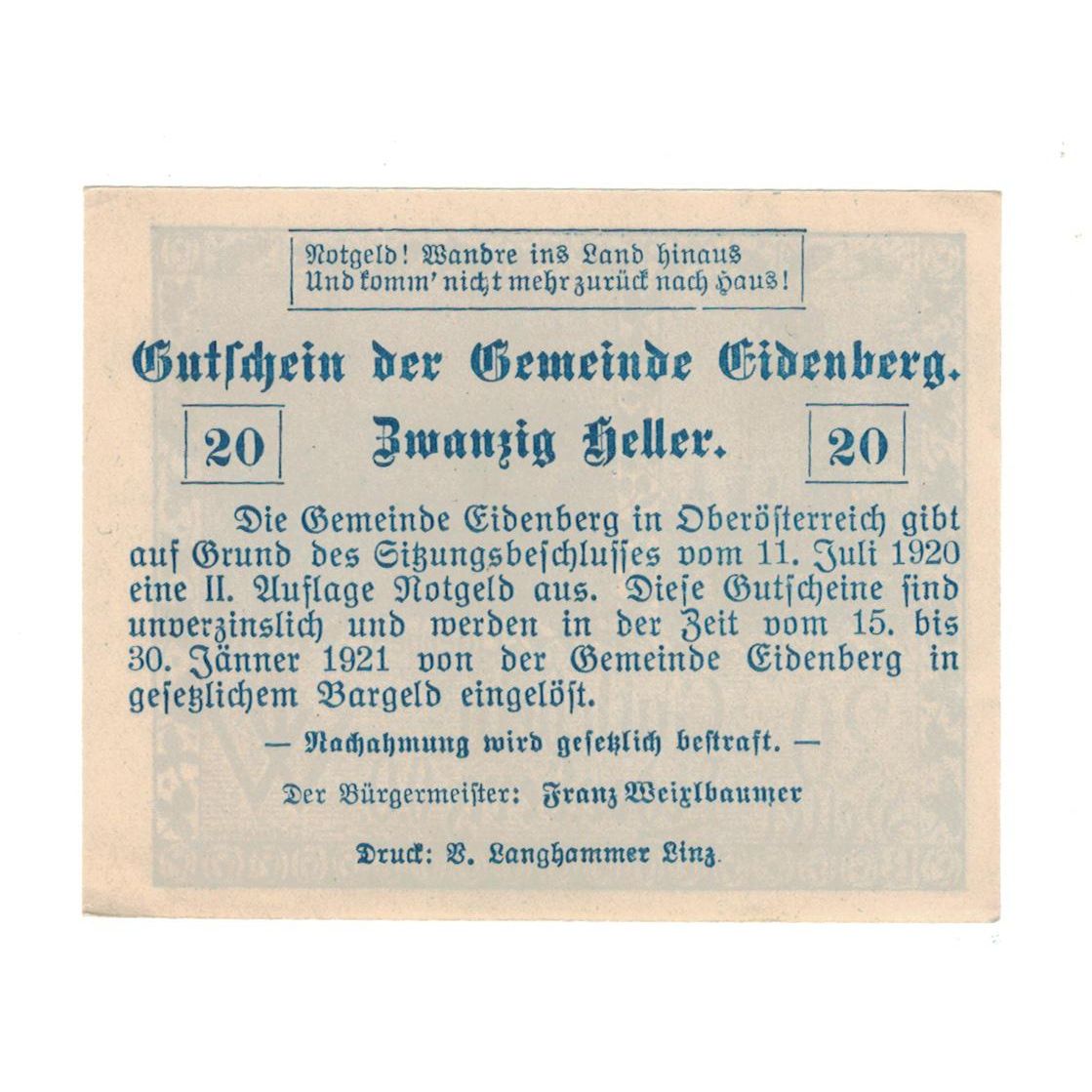 Notgeld! Wandre ins Land hinaus
Und komm' nicht mehr zurück nach Haus!

Gutschein der Gemeinde Eidenberg.

20 Zwanzig Heller. 20

Die Gemeinde Eidenberg in Oberösterreich gibt auf Grund des Sitzungsbeschlusses vom 11. Juli 1920 eine II. Auflage Notgeld aus. Diese Gutscheine sind unverzinslich und werden in der Zeit vom 15. bis 30. Jänner 1921 von der Gemeinde Eidenberg in gesetzlichem Bargeld eingelöst.

— Nachahmung wird gesetzlich bestraft. —

Der Bürgermeister: Franz Weixlbaumer

Druck: V. Langhammer Linz.